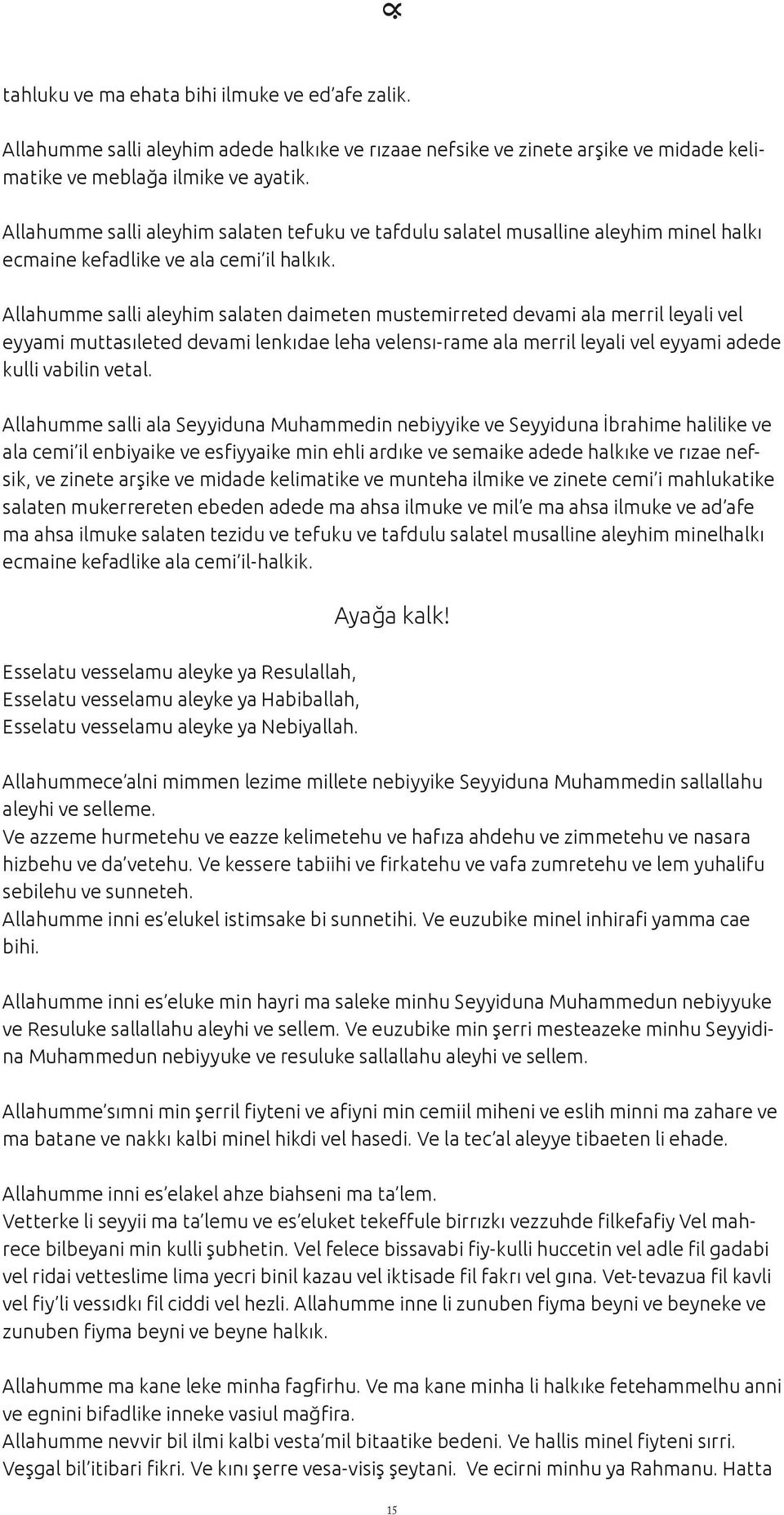 tahluku ve ma ehata bihi ilmuke ve ed'afe zalik.

Allahumme salli aleyhim adede halkıke ve rızaae nefsike ve zinete arşike ve midade kelimatike ve meblağa ilmike ve ayatik.

Allahumme salli aleyhim salaten tefuku ve tafdulu salatel musalline aleyhim minel halkı ecmaine kefadlike ve ala cemi'il halkık.

Allahumme salli aleyhim salaten daimeten mustemirreted devami ala merril leyali vel eyyami muttasıleted devami lenkıdae leha velensı-rame ala merril leyali vel eyyami adede kulli vabilin vetal.

Allahumme salli ala Seyyiduna Muhammedin nebiyyike ve Seyyiduna İbrahime halilike ve ala cemi'il enbiyaike ve esfiyyaike min ehli ardıke ve semaike adede halkıke ve rızae nefsik, ve zinete arşike ve midade kelimatike ve munteha ilmike ve zinete cemi'i mahlukatike salaten mukerrereten ebeden adede ma ahsa ilmuke ve mil'e ma ahsa ilmuke ve ad'afe ma ahsa ilmuke salaten tezidu ve tefuku ve tafdulu salatel musalline aleyhim minelhalkı ecmaine kefadlike ala cemi'il-halkik.

Ayağa kalk!

Esselatu vesselamu aleyke ya Resulallah,
Esselatu vesselamu aleyke ya Habiballah,
Esselatu vesselamu aleyke ya Nebiyallah.

Allahummece'alni mimmen lezime millete nebiyyike Seyyiduna Muhammedin sallallahu aleyhi ve selleme.
Ve azzeme hurmetehu ve eazze kelimetehu ve hafıza ahdehu ve zimmetehu ve nasara hizbehu ve da'vetehu. Ve kessere tabiihi ve firkatehu ve vafa zumretehu ve lem yuhalifu sebilehu ve sunneteh.
Allahumme inni es'elukel istimsake bi sunnetihi. Ve euzubike minel inhirafi yamma cae bihi.

Allahumme inni es'eluke min hayri ma saleke minhu Seyyiduna Muhammedun nebiyyuke ve Resuluke sallallahu aleyhi ve sellem. Ve euzubike min şerri mesteazeke minhu Seyyidina Muhammedun nebiyyuke ve resuluke sallallahu aleyhi ve sellem.

Allahumme'sımni min şerril fiyteni ve afiyni min cemiil miheni ve eslih minni ma zahare ve ma batane ve nakkı kalbi minel hikdi vel hasedi. Ve la tec'al aleyye tibaeten li ehade.

Allahumme inni es'elakel ahze biahseni ma ta'lem.
Vetterke li seyyii ma ta'lemu ve es'eluket tekeffule birrızkı vezzuhde filkefafiy Vel mahrece bilbeyani min kulli şubhetin. Vel felece bissavabi fiy-kulli huccetin vel adle fil gadabi vel ridai vetteslime lima yecri binil kazau vel iktisade fil fakrı vel gına. Vet-tevazua fil kavli vel fiy'li vessıdkı fil ciddi vel hezli. Allahumme inne li zunuben fiyma beyni ve beyneke ve zunuben fiyma beyni ve beyne halkık.

Allahumme ma kane leke minha fagfirhu. Ve ma kane minha li halkıke fetehammelhu anni ve egnini bifadlike inneke vasiul mağfira.
Allahumme nevvir bil ilmi kalbi vesta'mil bitaatike bedeni. Ve hallis minel fiyteni sırri. Veşgal bil'itibari fikri. Ve kını şerre vesa-visiş şeytani. Ve ecirni minhu ya Rahmanu. Hatta

15